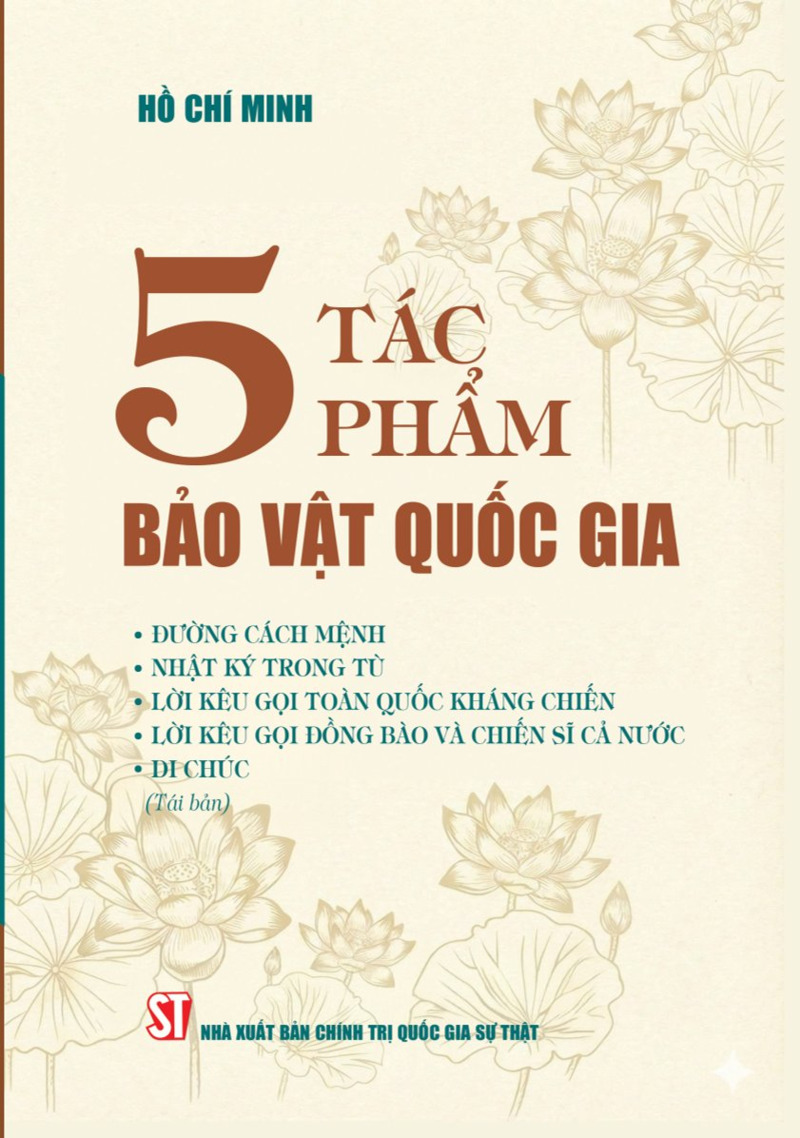 HỒ CHÍ MINH

5 TÁC PHẨM

BẢO VẬT QUỐC GIA

• ĐƯỜNG CÁCH MỆNH
• NHẬT KÝ TRONG TÙ
• LỜI KÊU GỌI TOÀN QUỐC KHÁNG CHIẾN
• LỜI KÊU GỌI ĐỒNG BÀO VÀ CHIẾN SĨ CẢ NƯỚC
• DI CHÚC
(Tái bản)

ST NHÀ XUẤT BẢN CHÍNH TRỊ QUỐC GIA SỰ THẬT